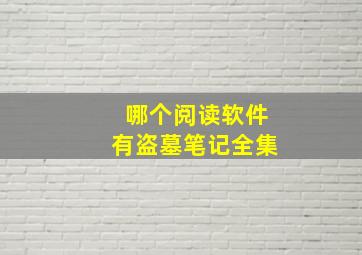 哪个阅读软件
有盗墓笔记全集